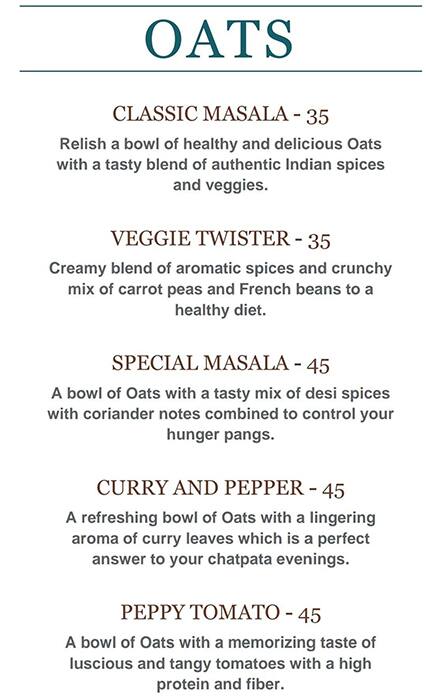 OATS

CLASSIC MASALA - 35

Relish a bowl of healthy and delicious Oats with a tasty blend of authentic Indian spices and veggies.

VEGGIE TWISTER - 35

Creamy blend of aromatic spices and crunchy mix of carrot peas and French beans to a healthy diet.

SPECIAL MASALA - 45

A bowl of Oats with a tasty mix of desi spices with coriander notes combined to control your hunger pangs.

CURRY AND PEPPER - 45

A refreshing bowl of Oats with a lingering aroma of curry leaves which is a perfect answer to your chatpata evenings.

PEPPY TOMATO - 45

A bowl of Oats with a memorizing taste of luscious and tangy tomatoes with a high protein and fiber.